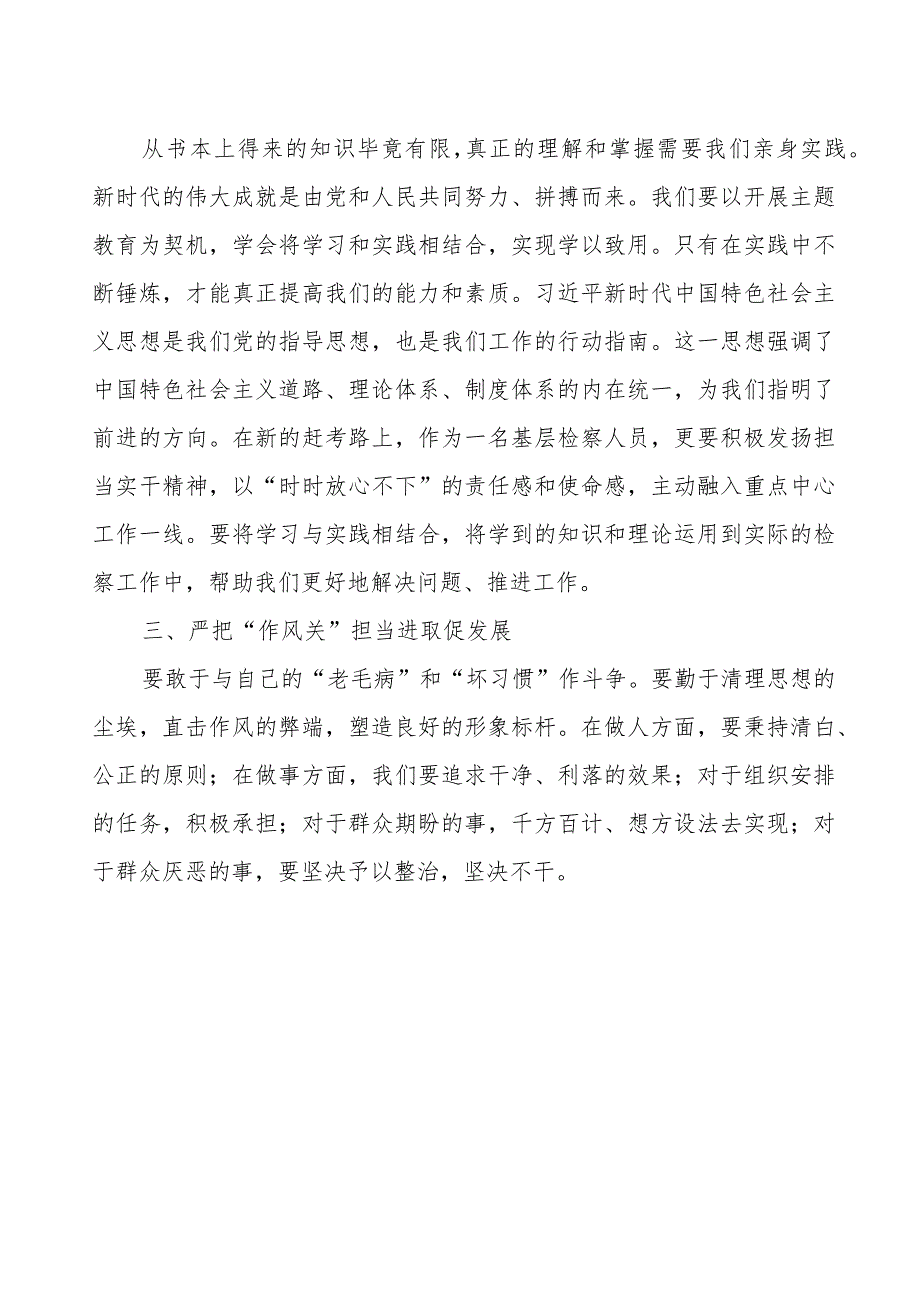 从书本上得来的知识毕竟有限,真正的理解和掌握需要我们亲身实践。新时代的伟大成就是由党和人民共同努力、拼搏而来。我们要以开展主题教育为契机，学会将学习和实践相结合，实现学以致用。只有在实践中不断锤炼，才能真正提高我们的能力和素质。习近平新时代中国特色社会主义思想是我们党的指导思想，也是我们工作的行动指南。这一思想强调了中国特色社会主义道路、理论体系、制度体系的内在统一，为我们指明了前进的方向。在新的赶考路上，作为一名基层检察人员，更要积极发扬担当实干精神，以“时时放心不下”的责任感和使命感，主动融入重点中心工作一线。要将学习与实践相结合，将学到的知识和理论运用到实际的检察工作中，帮助我们更好地解决问题、推进工作。

三、严把“作风关”担当进取促发展

要敢于与自己的“老毛病”和“坏习惯”作斗争。要勤于清理思想的尘埃，直击作风的弊端，塑造良好的形象标杆。在做人方面，要秉持清白、公正的原则；在做事方面，我们要追求干净、利落的效果；对于组织安排的任务，积极承担；对于群众期盼的事，千方百计、想方设法去实现；对于群众厌恶的事，要坚决予以整治，坚决不干。